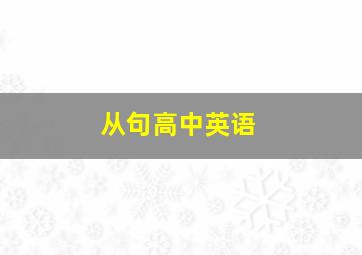 从句高中英语